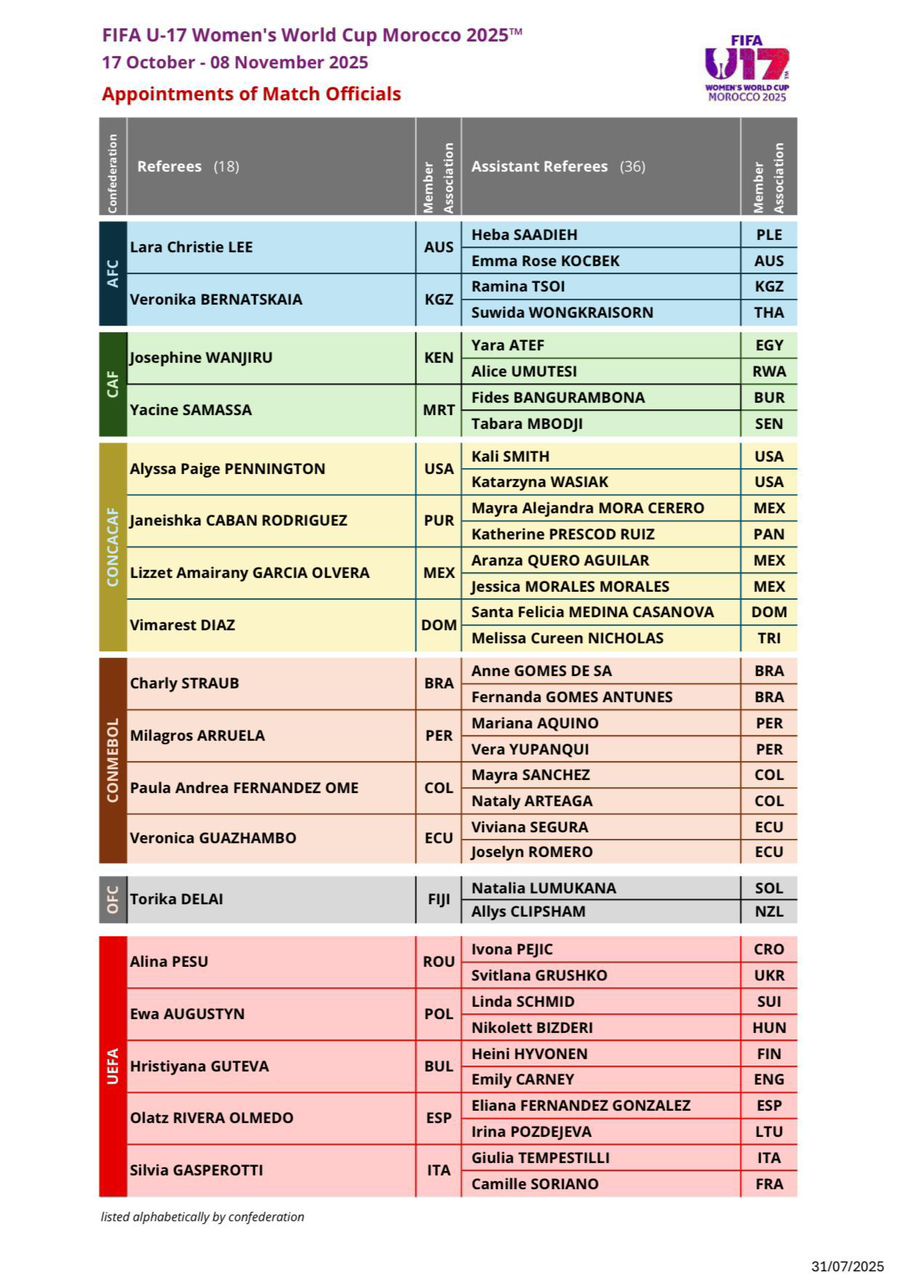 FIFA U-17 Women's World Cup Morocco 2025™
17 October - 08 November 2025
Appointments of Match Officials

FIFA U17 WOMEN'S WORLD CUP MOROCCO 2025

| Confederation | Referees (18) | Member Association | Assistant Referees (36) | Member Association |
|---|---|---|---|---|
| AFC | Lara Christie LEE | AUS | Heba SAADIEH | PLE |
| | | | Emma Rose KOCBEK | AUS |
| | Veronika BERNATSKAIA | KGZ | Ramina TSOI | KGZ |
| | | | Suwida WONGKRAISORN | THA |
| CAF | Josephine WANJIRU | KEN | Yara ATEF | EGY |
| | | | Alice UMUTESI | RWA |
| | Yacine SAMASSA | MRT | Fides BANGURAMBONA | BUR |
| | | | Tabara MBODJI | SEN |
| CONCACAF | Alyssa Paige PENNINGTON | USA | Kali SMITH | USA |
| | | | Katarzyna WASIAK | USA |
| | Janeishka CABAN RODRIGUEZ | PUR | Mayra Alejandra MORA CERERO | MEX |
| | | | Katherine PRESCOD RUIZ | PAN |
| | Lizzet Amairany GARCIA OLVERA | MEX | Aranza QUERO AGUILAR | MEX |
| | | | Jessica MORALES MORALES | MEX |
| | Vimarest DIAZ | DOM | Santa Felicia MEDINA CASANOVA | DOM |
| | | | Melissa Cureen NICHOLAS | TRI |
| CONMEBOL | Charly STRAUB | BRA | Anne GOMES DE SA | BRA |
| | | | Fernanda GOMES ANTUNES | BRA |
| | Milagros ARRUELA | PER | Mariana AQUINO | PER |
| | | | Vera YUPANQUI | PER |
| | Paula Andrea FERNANDEZ OME | COL | Mayra SANCHEZ | COL |
| | | | Nataly ARTEAGA | COL |
| | Veronica GUAZHAMBO | ECU | Viviana SEGURA | ECU |
| | | | Joselyn ROMERO | ECU |
| OFC | Torika DELAI | FIJI | Natalia LUMUKANA | SOL |
| | | | Allys CLIPSHAM | NZL |
| UEFA | Alina PESU | ROU | Ivona PEJIC | CRO |
| | | | Svitlana GRUSHKO | UKR |
| | Ewa AUGUSTYN | POL | Linda SCHMID | SUI |
| | | | Nikolett BIZDERI | HUN |
| | Hristiyana GUTEVA | BUL | Heini HYVONEN | FIN |
| | | | Emily CARNEY | ENG |
| | Olatz RIVERA OLMEDO | ESP | Eliana FERNANDEZ GONZALEZ | ESP |
| | | | Irina POZDEJEVA | LTU |
| | Silvia GASPEROTTI | ITA | Giulia TEMPESTILLI | ITA |
| | | | Camille SORIANO | FRA |

listed alphabetically by confederation

31/07/2025